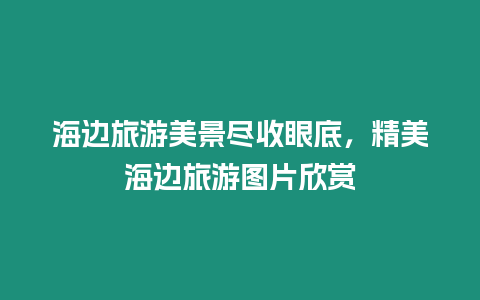 海边旅游美景尽收眼底，精美海边旅游图片欣赏